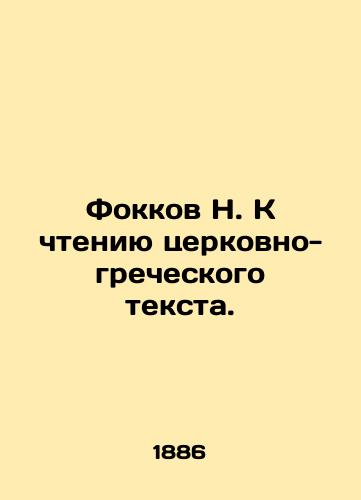 Фокков Н. К чтению церковно-греческого текста.

1886